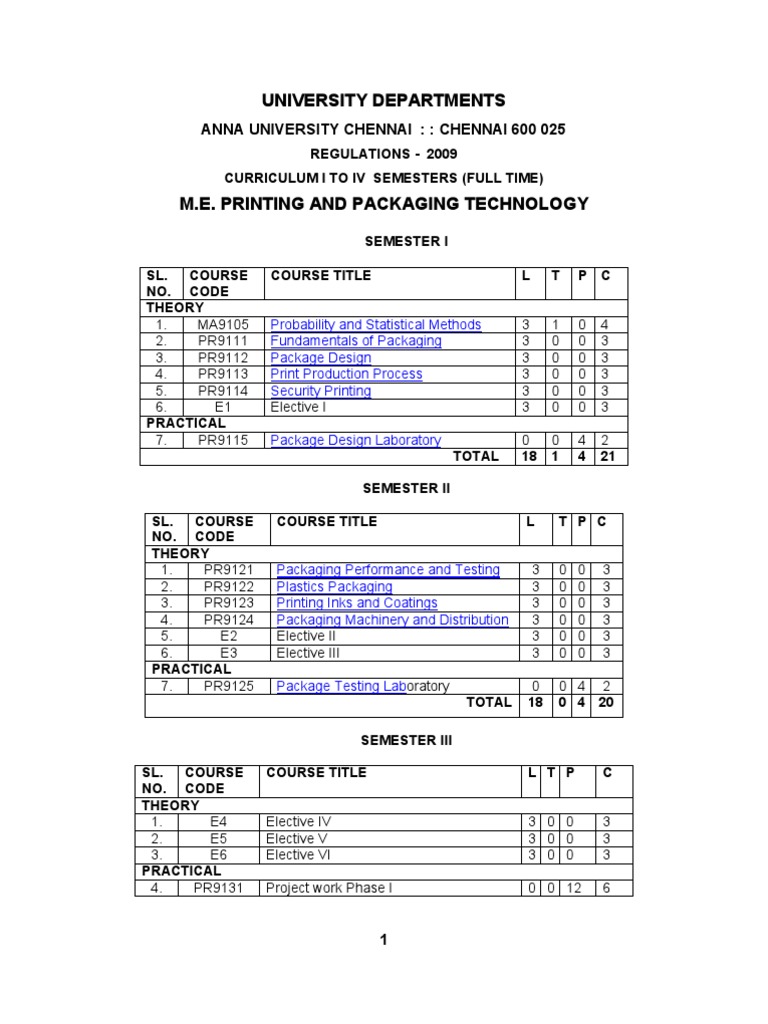 UNIVERSITY DEPARTMENTS

ANNA UNIVERSITY CHENNAI : : CHENNAI 600 025

REGULATIONS - 2009

CURRICULUM I TO IV SEMESTERS (FULL TIME)

M.E. PRINTING AND PACKAGING TECHNOLOGY

SEMESTER I

| SL. NO. | COURSE CODE | COURSE TITLE | L | T | P | C |
|---|---|---|---|---|---|---|
| THEORY | | | | | | |
| 1. | MA9105 | Probability and Statistical Methods | 3 | 1 | 0 | 4 |
| 2. | PR9111 | Fundamentals of Packaging | 3 | 0 | 0 | 3 |
| 3. | PR9112 | Package Design | 3 | 0 | 0 | 3 |
| 4. | PR9113 | Print Production Process | 3 | 0 | 0 | 3 |
| 5. | PR9114 | Security Printing | 3 | 0 | 0 | 3 |
| 6. | E1 | Elective I | 3 | 0 | 0 | 3 |
| PRACTICAL | | | | | | |
| 7. | PR9115 | Package Design Laboratory | 0 | 0 | 4 | 2 |
| | | TOTAL | 18 | 1 | 4 | 21 |

SEMESTER II

| SL. NO. | COURSE CODE | COURSE TITLE | L | T | P | C |
|---|---|---|---|---|---|---|
| THEORY | | | | | | |
| 1. | PR9121 | Packaging Performance and Testing | 3 | 0 | 0 | 3 |
| 2. | PR9122 | Plastics Packaging | 3 | 0 | 0 | 3 |
| 3. | PR9123 | Printing Inks and Coatings | 3 | 0 | 0 | 3 |
| 4. | PR9124 | Packaging Machinery and Distribution | 3 | 0 | 0 | 3 |
| 5. | E2 | Elective II | 3 | 0 | 0 | 3 |
| 6. | E3 | Elective III | 3 | 0 | 0 | 3 |
| PRACTICAL | | | | | | |
| 7. | PR9125 | Package Testing Laboratory | 0 | 0 | 4 | 2 |
| | | TOTAL | 18 | 0 | 4 | 20 |

SEMESTER III

| SL. NO. | COURSE CODE | COURSE TITLE | L | T | P | C |
|---|---|---|---|---|---|---|
| THEORY | | | | | | |
| 1. | E4 | Elective IV | 3 | 0 | 0 | 3 |
| 2. | E5 | Elective V | 3 | 0 | 0 | 3 |
| 3. | E6 | Elective VI | 3 | 0 | 0 | 3 |
| PRACTICAL | | | | | | |
| 4. | PR9131 | Project work Phase I | 0 | 0 | 12 | 6 |

1